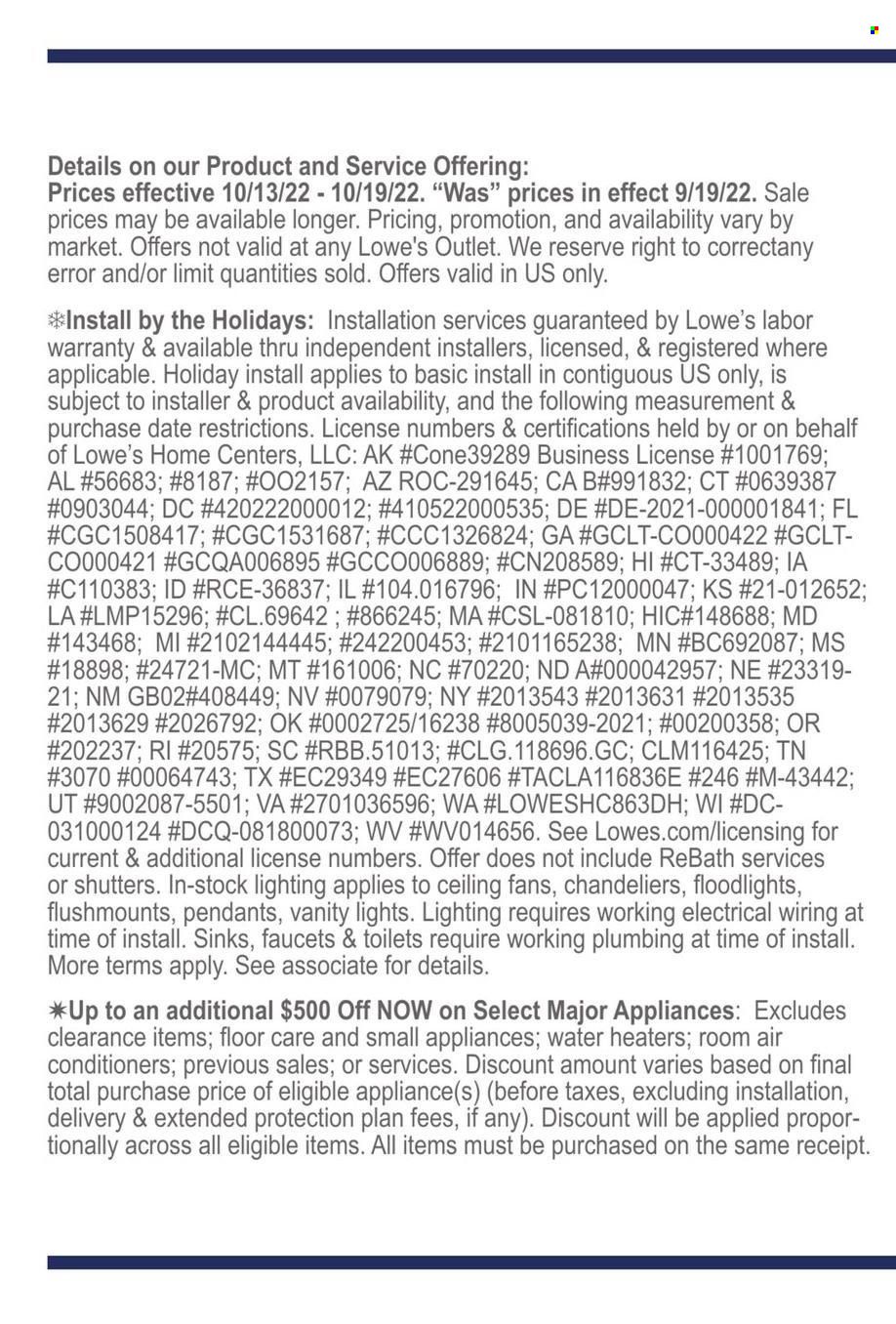 Details on our Product and Service Offering:
Prices effective 10/13/22 - 10/19/22. “Was” prices in effect 9/19/22. Sale prices may be available longer. Pricing, promotion, and availability vary by market. Offers not valid at any Lowe's Outlet. We reserve right to correctany error and/or limit quantities sold. Offers valid in US only.

❄Install by the Holidays: Installation services guaranteed by Lowe’s labor warranty & available thru independent installers, licensed, & registered where applicable. Holiday install applies to basic install in contiguous US only, is subject to installer & product availability, and the following measurement & purchase date restrictions. License numbers & certifications held by or on behalf of Lowe’s Home Centers, LLC: AK #Cone39289 Business License #1001769; AL #56683; #8187; #OO2157; AZ ROC-291645; CA B#991832; CT #0639387 #0903044; DC #420222000012; #410522000535; DE #DE-2021-000001841; FL #CGC1508417; #CGC1531687; #CCC1326824; GA #GCLT-CO000422 #GCLT-CO000421 #GCQA006895 #GCCO006889; #CN208589; HI #CT-33489; IA #C110383; ID #RCE-36837; IL #104.016796; IN #PC12000047; KS #21-012652; LA #LMP15296; #CL.69642 ; #866245; MA #CSL-081810; HIC#148688; MD #143468; MI #2102144445; #242200453; #2101165238; MN #BC692087; MS #18898; #24721-MC; MT #161006; NC #70220; ND A#000042957; NE #23319-21; NM GB02#408449; NV #0079079; NY #2013543 #2013631 #2013535 #2013629 #2026792; OK #0002725/16238 #8005039-2021; #00200358; OR #202237; RI #20575; SC #RBB.51013; #CLG.118696.GC; CLM116425; TN #3070 #00064743; TX #EC29349 #EC27606 #TACLA116836E #246 #M-43442; UT #9002087-5501; VA #2701036596; WA #LOWESHC863DH; WI #DC-031000124 #DCQ-081800073; WV #WV014656. See Lowes.com/licensing for current & additional license numbers. Offer does not include ReBath services or shutters. In-stock lighting applies to ceiling fans, chandeliers, floodlights, flushmounts, pendants, vanity lights. Lighting requires working electrical wiring at time of install. Sinks, faucets & toilets require working plumbing at time of install. More terms apply. See associate for details.

✷Up to an additional $500 Off NOW on Select Major Appliances: Excludes clearance items; floor care and small appliances; water heaters; room air conditioners; previous sales; or services. Discount amount varies based on final total purchase price of eligible appliance(s) (before taxes, excluding installation, delivery & extended protection plan fees, if any). Discount will be applied proportionally across all eligible items. All items must be purchased on the same receipt.